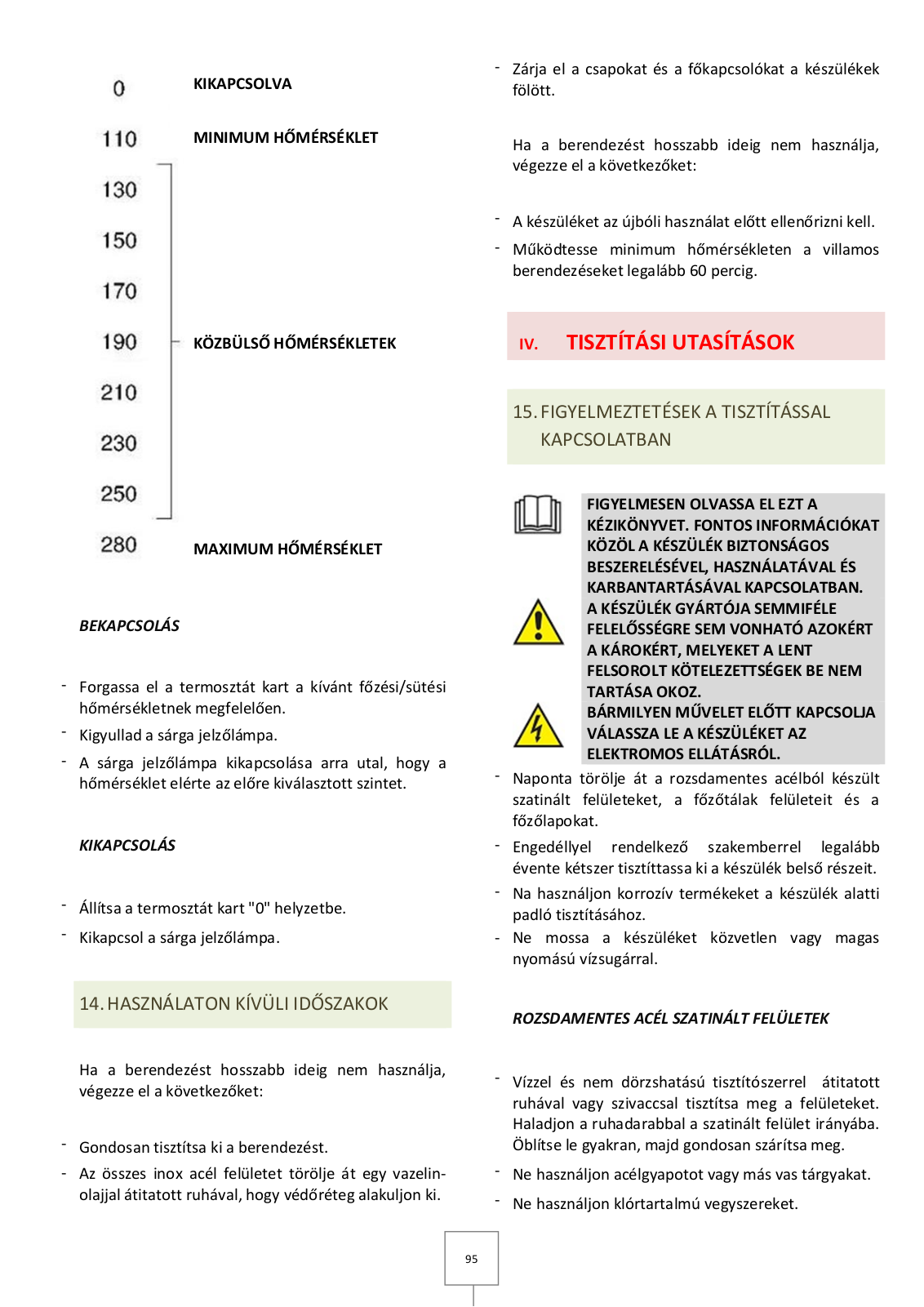 0 KIKAPCSOLVA

110 MINIMUM HŐMÉRSÉKLET

130

150

170

190 KÖZBÜLSŐ HŐMÉRSÉKLETEK

210

230

250

280 MAXIMUM HŐMÉRSÉKLET

BEKAPCSOLÁS

- Forgassa el a termosztát kart a kívánt főzési/sütési hőmérsékletnek megfelelően.
- Kigyullad a sárga jelzőlámpa.
- A sárga jelzőlámpa kikapcsolása arra utal, hogy a hőmérséklet elérte az előre kiválasztott szintet.

KIKAPCSOLÁS

- Állítsa a termosztát kart "0" helyzetbe.
- Kikapcsol a sárga jelzőlámpa.

14. HASZNÁLATON KÍVÜLI IDŐSZAKOK

Ha a berendezést hosszabb ideig nem használja, végezze el a következőket:

- Gondosan tisztítsa ki a berendezést.
- Az összes inox acél felületet törölje át egy vazelin-olajjal átitatott ruhával, hogy védőréteg alakuljon ki.

- Zárja el a csapokat és a főkapcsolókat a készülékek fölött.

Ha a berendezést hosszabb ideig nem használja, végezze el a következőket:

- A készüléket az újbóli használat előtt ellenőrizni kell.
- Működtesse minimum hőmérsékleten a villamos berendezéseket legalább 60 percig.

IV. TISZTÍTÁSI UTASÍTÁSOK

15. FIGYELMEZTETÉSEK A TISZTÍTÁSSAL KAPCSOLATBAN

FIGYELMESEN OLVASSA EL EZT A KÉZIKÖNYVET. FONTOS INFORMÁCIÓKAT KÖZÖL A KÉSZÜLÉK BIZTONSÁGOS BESZERELÉSÉVEL, HASZNÁLATÁVAL ÉS KARBANTARTÁSÁVAL KAPCSOLATBAN. A KÉSZÜLÉK GYÁRTÓJA SEMMIFÉLE FELELŐSSÉGRE SEM VONHATÓ AZOKÉRT A KÁROKÉRT, MELYEKET A LENT FELSOROLT KÖTELEZETTSÉGEK BE NEM TARTÁSA OKOZ. BÁRMILYEN MŰVELET ELŐTT KAPCSOLJA VÁLASSZA LE A KÉSZÜLÉKET AZ ELEKTROMOS ELLÁTÁSRÓL.

- Naponta törölje át a rozsdamentes acélból készült szatinált felületeket, a főzőtálak felületeit és a főzőlapokat.
- Engedéllyel rendelkező szakemberrel legalább évente kétszer tisztíttassa ki a készülék belső részeit.
- Na használjon korrozív termékeket a készülék alatti padló tisztításához.
- Ne mossa a készüléket közvetlen vagy magas nyomású vízsugárral.

ROZSDAMENTES ACÉL SZATINÁLT FELÜLETEK

- Vízzel és nem dörzshatású tisztítószerrel átitatott ruhával vagy szivaccsal tisztítsa meg a felületeket. Haladjon a ruhadarabbal a szatinált felület irányába. Öblítse le gyakran, majd gondosan szárítsa meg.
- Ne használjon acélgyapotot vagy más vas tárgyakat.
- Ne használjon klórtartalmú vegyszereket.

95